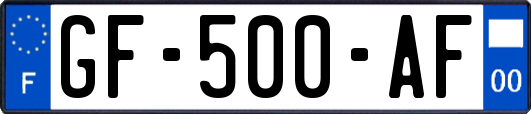 F
GF-500-AF
00